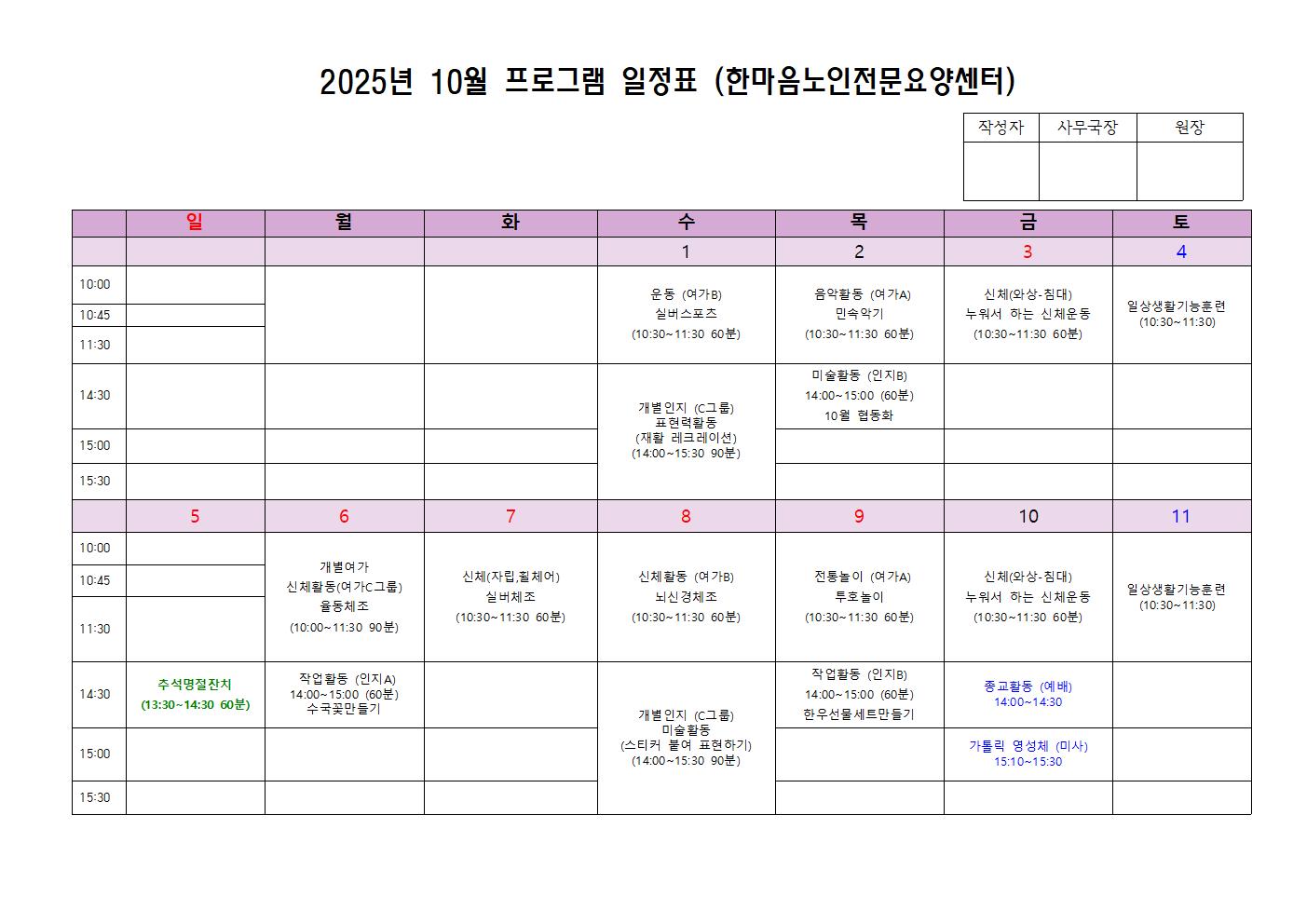 2025년 10월 프로그램 일정표 (한마음노인전문요양센터)

| 작성자 | 사무국장 | 원장 |
|---|---|---|
| | | |

| | 일 | 월 | 화 | 수 | 목 | 금 | 토 |
|---|---|---|---|---|---|---|---|
| | | | | 1 | 2 | 3 | 4 |
| 10:00 | | | | 운동 (여가B) 실버스포츠 (10:30~11:30 60분) | 음악활동 (여가A) 민속악기 (10:30~11:30 60분) | 신체(와상-침대) 누워서 하는 신체운동 (10:30~11:30 60분) | 일상생활기능훈련 (10:30~11:30) |
| 10:45 | | | | | | | |
| 11:30 | | | | | | | |
| 14:30 | | | | 개별인지 (C그룹) 표현력활동 (재활 레크레이션) (14:00~15:30 90분) | 미술활동 (인지B) 14:00~15:00 (60분) 10월 협동화 | | |
| 15:00 | | | | | | | |
| 15:30 | | | | | | | |
| | 5 | 6 | 7 | 8 | 9 | 10 | 11 |
| 10:00 | | 개별여가 신체활동(여가C그룹) 율동체조 (10:00~11:30 90분) | 신체(자립,휠체어) 실버체조 (10:30~11:30 60분) | 신체활동 (여가B) 뇌신경체조 (10:30~11:30 60분) | 전통놀이 (여가A) 투호놀이 (10:30~11:30 60분) | 신체(와상-침대) 누워서 하는 신체운동 (10:30~11:30 60분) | 일상생활기능훈련 (10:30~11:30) |
| 10:45 | | | | | | | |
| 11:30 | | | | | | | |
| 14:30 | 추석명절잔치 (13:30~14:30 60분) | 작업활동 (인지A) 14:00~15:00 (60분) 수국꽃만들기 | | 개별인지 (C그룹) 미술활동 (스티커 붙여 표현하기) (14:00~15:30 90분) | 작업활동 (인지B) 14:00~15:00 (60분) 한우선물세트만들기 | 종교활동 (예배) 14:00~14:30 | |
| 15:00 | | | | | | 가톨릭 영성체 (미사) 15:10~15:30 | |
| 15:30 | | | | | | | |